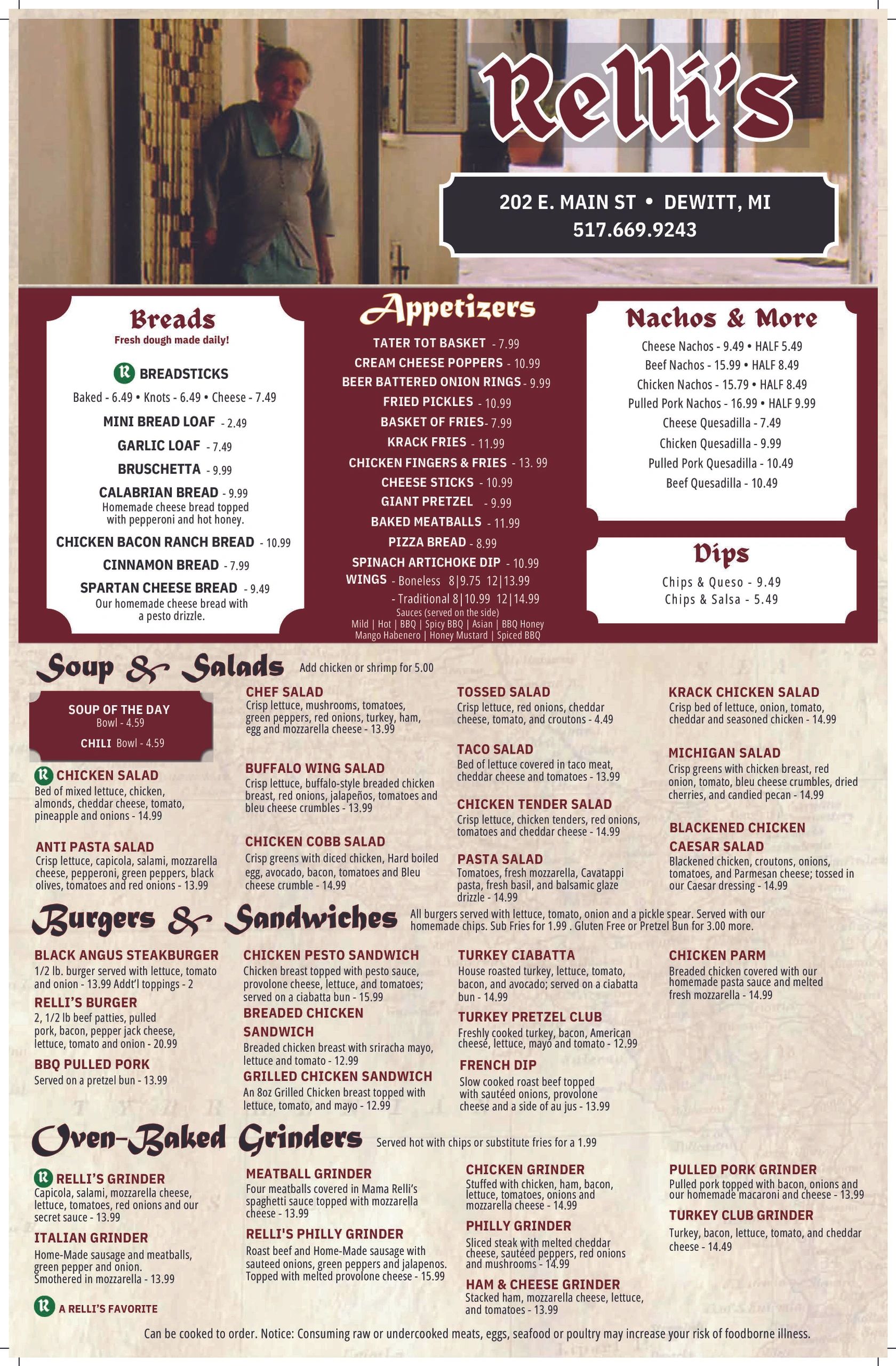 Relli's

202 E. MAIN ST • DEWITT, MI
517.669.9243

Breads
Fresh dough made daily!

R BREADSTICKS
Baked - 6.49 • Knots - 6.49 • Cheese - 7.49
MINI BREAD LOAF - 2.49
GARLIC LOAF - 7.49
BRUSCHETTA - 9.99
CALABRIAN BREAD - 9.99
Homemade cheese bread topped with pepperoni and hot honey.
CHICKEN BACON RANCH BREAD - 10.99
CINNAMON BREAD - 7.99
SPARTAN CHEESE BREAD - 9.49
Our homemade cheese bread with a pesto drizzle.

Appetizers
TATER TOT BASKET - 7.99
CREAM CHEESE POPPERS - 10.99
BEER BATTERED ONION RINGS - 9.99
FRIED PICKLES - 10.99
BASKET OF FRIES - 7.99
KRACK FRIES - 11.99
CHICKEN FINGERS & FRIES - 13. 99
CHEESE STICKS - 10.99
GIANT PRETZEL - 9.99
BAKED MEATBALLS - 11.99
PIZZA BREAD - 8.99
SPINACH ARTICHOKE DIP - 10.99
WINGS - Boneless 8|9.75 12|13.99
- Traditional 8|10.99 12|14.99
Sauces (served on the side)
Mild | Hot | BBQ | Spicy BBQ | Asian | BBQ Honey
Mango Habenero | Honey Mustard | Spiced BBQ

Nachos & More
Cheese Nachos - 9.49 • HALF 5.49
Beef Nachos - 15.99 • HALF 8.49
Chicken Nachos - 15.79 • HALF 8.49
Pulled Pork Nachos - 16.99 • HALF 9.99
Cheese Quesadilla - 7.49
Chicken Quesadilla - 9.99
Pulled Pork Quesadilla - 10.49
Beef Quesadilla - 10.49

Dips
Chips & Queso - 9.49
Chips & Salsa - 5.49

Soup & Salads Add chicken or shrimp for 5.00

SOUP OF THE DAY
Bowl - 4.59
CHILI Bowl - 4.59

R CHICKEN SALAD
Bed of mixed lettuce, chicken, almonds, cheddar cheese, tomato, pineapple and onions - 14.99

ANTI PASTA SALAD
Crisp lettuce, capicola, salami, mozzarella cheese, pepperoni, green peppers, black olives, tomatoes and red onions - 13.99

CHEF SALAD
Crisp lettuce, mushrooms, tomatoes, green peppers, red onions, turkey, ham, egg and mozzarella cheese - 13.99

BUFFALO WING SALAD
Crisp lettuce, buffalo-style breaded chicken breast, red onions, jalapeños, tomatoes and bleu cheese crumbles - 13.99

CHICKEN COBB SALAD
Crisp greens with diced chicken, Hard boiled egg, avocado, bacon, tomatoes and Bleu cheese crumble - 14.99

TOSSED SALAD
Crisp lettuce, red onions, cheddar cheese, tomato, and croutons - 4.49

TACO SALAD
Bed of lettuce covered in taco meat, cheddar cheese and tomatoes - 13.99

CHICKEN TENDER SALAD
Crisp lettuce, chicken tenders, red onions, tomatoes and cheddar cheese - 14.99

PASTA SALAD
Tomatoes, fresh mozzarella, Cavatappi pasta, fresh basil, and balsamic glaze drizzle - 14.99

KRACK CHICKEN SALAD
Crisp bed of lettuce, onion, tomato, cheddar and seasoned chicken - 14.99

MICHIGAN SALAD
Crisp greens with chicken breast, red onion, tomato, bleu cheese crumbles, dried cherries, and candied pecan - 14.99

BLACKENED CHICKEN CAESAR SALAD
Blackened chicken, croutons, onions, tomatoes, and Parmesan cheese; tossed in our Caesar dressing - 14.99

Burgers & Sandwiches All burgers served with lettuce, tomato, onion and a pickle spear. Served with our homemade chips. Sub Fries for 1.99 . Gluten Free or Pretzel Bun for 3.00 more.

BLACK ANGUS STEAKBURGER
1/2 lb. burger served with lettuce, tomato and onion - 13.99 Addt'l toppings - 2
RELLI'S BURGER
2, 1/2 lb beef patties, pulled pork, bacon, pepper jack cheese, lettuce, tomato and onion - 20.99
BBQ PULLED PORK
Served on a pretzel bun - 13.99

CHICKEN PESTO SANDWICH
Chicken breast topped with pesto sauce, provolone cheese, lettuce, and tomatoes; served on a ciabatta bun - 15.99
BREADED CHICKEN SANDWICH
Breaded chicken breast with sriracha mayo, lettuce and tomato - 12.99
GRILLED CHICKEN SANDWICH
An 8oz Grilled Chicken breast topped with lettuce, tomato, and mayo - 12.99

TURKEY CIABATTA
House roasted turkey, lettuce, tomato, bacon, and avocado; served on a ciabatta bun - 14.99
TURKEY PRETZEL CLUB
Freshly cooked turkey, bacon, American cheese, lettuce, mayo and tomato - 12.99
FRENCH DIP
Slow cooked roast beef topped with sautéed onions, provolone cheese and a side of au jus - 13.99

CHICKEN PARM
Breaded chicken covered with our homemade pasta sauce and melted fresh mozzarella - 14.99

Oven-Baked Grinders Served hot with chips or substitute fries for a 1.99

R RELLI'S GRINDER
Capicola, salami, mozzarella cheese, lettuce, tomatoes, red onions and our secret sauce - 13.99
ITALIAN GRINDER
Home-Made sausage and meatballs, green pepper and onion. Smothered in mozzarella - 13.99

R A RELLI'S FAVORITE

MEATBALL GRINDER
Four meatballs covered in Mama Relli's spaghetti sauce topped with mozzarella cheese - 13.99
RELLI'S PHILLY GRINDER
Roast beef and Home-Made sausage with sauteed onions, green peppers and jalapenos. Topped with melted provolone cheese - 15.99

CHICKEN GRINDER
Stuffed with chicken, ham, bacon, lettuce, tomatoes, onions and mozzarella cheese - 14.99
PHILLY GRINDER
Sliced steak with melted cheddar cheese, sautéed peppers, red onions and mushrooms - 14.99
HAM & CHEESE GRINDER
Stacked ham, mozzarella cheese, lettuce, and tomatoes - 13.99

PULLED PORK GRINDER
Pulled pork topped with bacon, onions and our homemade macaroni and cheese - 13.99
TURKEY CLUB GRINDER
Turkey, bacon, lettuce, tomato, and cheddar cheese - 14.49

Can be cooked to order. Notice: Consuming raw or undercooked meats, eggs, seafood or poultry may increase your risk of foodborne illness.